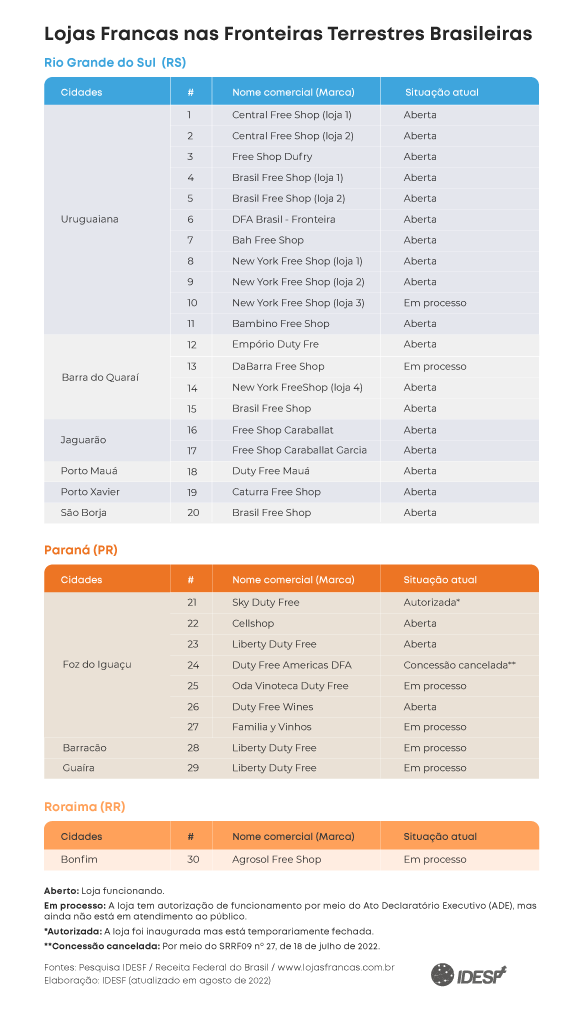 Lojas Francas nas Fronteiras Terrestres Brasileiras

Rio Grande do Sul (RS)

| Cidades | # | Nome comercial (Marca) | Situação atual |
|---|---|---|---|
| Uruguaiana | 1 | Central Free Shop (loja 1) | Aberta |
| | 2 | Central Free Shop (loja 2) | Aberta |
| | 3 | Free Shop Dufry | Aberta |
| | 4 | Brasil Free Shop (loja 1) | Aberta |
| | 5 | Brasil Free Shop (loja 2) | Aberta |
| | 6 | DFA Brasil - Fronteira | Aberta |
| | 7 | Bah Free Shop | Aberta |
| | 8 | New York Free Shop (loja 1) | Aberta |
| | 9 | New York Free Shop (loja 2) | Aberta |
| | 10 | New York Free Shop (loja 3) | Em processo |
| | 11 | Bambino Free Shop | Aberta |
| Barra do Quaraí | 12 | Empório Duty Fre | Aberta |
| | 13 | DaBarra Free Shop | Em processo |
| | 14 | New York FreeShop (loja 4) | Aberta |
| | 15 | Brasil Free Shop | Aberta |
| Jaguarão | 16 | Free Shop Caraballat | Aberta |
| | 17 | Free Shop Caraballat Garcia | Aberta |
| Porto Mauá | 18 | Duty Free Mauá | Aberta |
| Porto Xavier | 19 | Caturra Free Shop | Aberta |
| São Borja | 20 | Brasil Free Shop | Aberta |

Paraná (PR)

| Cidades | # | Nome comercial (Marca) | Situação atual |
|---|---|---|---|
| Foz do Iguaçu | 21 | Sky Duty Free | Autorizada* |
| | 22 | Cellshop | Aberta |
| | 23 | Liberty Duty Free | Aberta |
| | 24 | Duty Free Americas DFA | Concessão cancelada** |
| | 25 | Oda Vinoteca Duty Free | Em processo |
| | 26 | Duty Free Wines | Aberta |
| | 27 | Familia y Vinhos | Em processo |
| Barracão | 28 | Liberty Duty Free | Em processo |
| Guaíra | 29 | Liberty Duty Free | Em processo |

Roraima (RR)

| Cidades | # | Nome comercial (Marca) | Situação atual |
|---|---|---|---|
| Bonfim | 30 | Agrosol Free Shop | Em processo |

Aberto: Loja funcionando.
Em processo: A loja tem autorização de funcionamento por meio do Ato Declaratório Executivo (ADE), mas ainda não está em atendimento ao público.
*Autorizada: A loja foi inaugurada mas está temporariamente fechada.
**Concessão cancelada: Por meio do SRRF09 nº 27, de 18 de julho de 2022.

Fontes: Pesquisa IDESF / Receita Federal do Brasil / www.lojasfrancas.com.br
Elaboração: IDESF (atualizado em agosto de 2022)

IDESF